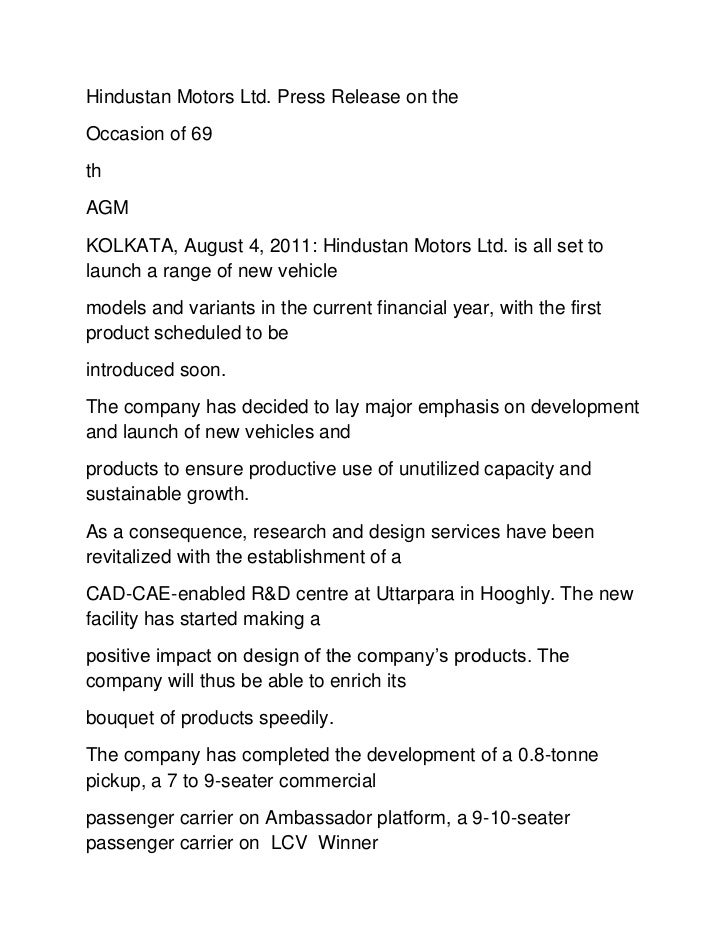 Hindustan Motors Ltd. Press Release on the

Occasion of 69

th

AGM

KOLKATA, August 4, 2011: Hindustan Motors Ltd. is all set to launch a range of new vehicle

models and variants in the current financial year, with the first product scheduled to be

introduced soon.

The company has decided to lay major emphasis on development and launch of new vehicles and

products to ensure productive use of unutilized capacity and sustainable growth.

As a consequence, research and design services have been revitalized with the establishment of a

CAD-CAE-enabled R&D centre at Uttarpara in Hooghly. The new facility has started making a

positive impact on design of the company's products. The company will thus be able to enrich its

bouquet of products speedily.

The company has completed the development of a 0.8-tonne pickup, a 7 to 9-seater commercial

passenger carrier on Ambassador platform, a 9-10-seater passenger carrier on LCV Winner